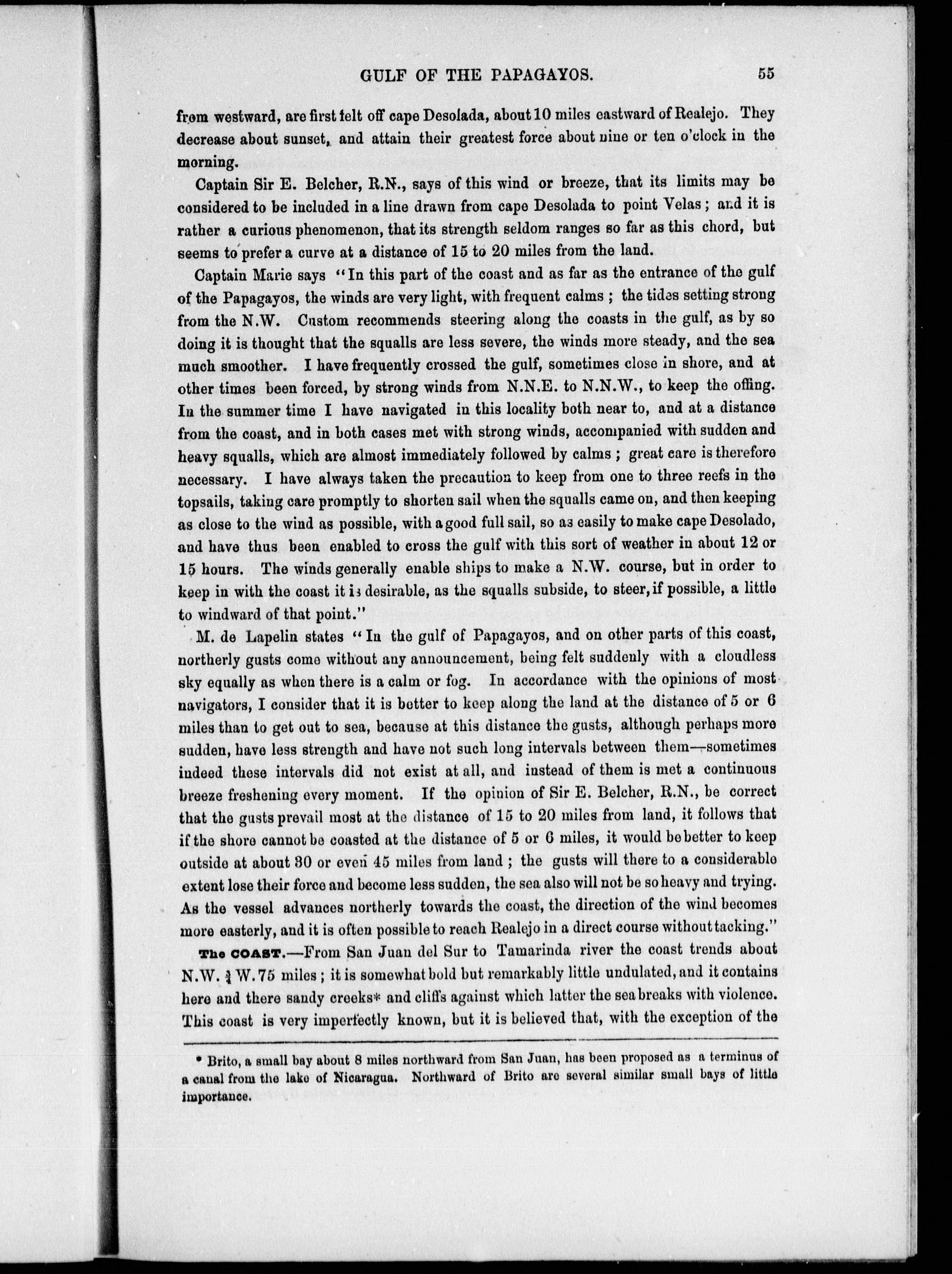 GULF OF THE PAPAGAYOS. 55

from westward, are first felt off cape Desolada, about 10 miles eastward of Realejo. They decrease about sunset, and attain their greatest force about nine or ten o'clock in the morning.

Captain Sir E. Belcher, R.N., says of this wind or breeze, that its limits may be considered to be included in a line drawn from cape Desolada to point Velas; and it is rather a curious phenomenon, that its strength seldom ranges so far as this chord, but seems to prefer a curve at a distance of 15 to 20 miles from the land.

Captain Marie says "In this part of the coast and as far as the entrance of the gulf of the Papagayos, the winds are very light, with frequent calms; the tides setting strong from the N.W. Custom recommends steering along the coasts in the gulf, as by so doing it is thought that the squalls are less severe, the winds more steady, and the sea much smoother. I have frequently crossed the gulf, sometimes close in shore, and at other times been forced, by strong winds from N.N.E. to N.N.W., to keep the offing. In the summer time I have navigated in this locality both near to, and at a distance from the coast, and in both cases met with strong winds, accompanied with sudden and heavy squalls, which are almost immediately followed by calms; great care is therefore necessary. I have always taken the precaution to keep from one to three reefs in the topsails, taking care promptly to shorten sail when the squalls came on, and then keeping as close to the wind as possible, with a good full sail, so as easily to make cape Desolado, and have thus been enabled to cross the gulf with this sort of weather in about 12 or 15 hours. The winds generally enable ships to make a N.W. course, but in order to keep in with the coast it is desirable, as the squalls subside, to steer, if possible, a little to windward of that point."

M. de Lapelin states "In the gulf of Papagayos, and on other parts of this coast, northerly gusts come without any announcement, being felt suddenly with a cloudless sky equally as when there is a calm or fog. In accordance with the opinions of most navigators, I consider that it is better to keep along the land at the distance of 5 or 6 miles than to get out to sea, because at this distance the gusts, although perhaps more sudden, have less strength and have not such long intervals between them—sometimes indeed these intervals did not exist at all, and instead of them is met a continuous breeze freshening every moment. If the opinion of Sir E. Belcher, R.N., be correct that the gusts prevail most at the distance of 15 to 20 miles from land, it follows that if the shore cannot be coasted at the distance of 5 or 6 miles, it would be better to keep outside at about 30 or even 45 miles from land; the gusts will there to a considerable extent lose their force and become less sudden, the sea also will not be so heavy and trying. As the vessel advances northerly towards the coast, the direction of the wind becomes more easterly, and it is often possible to reach Realejo in a direct course without tacking."

The COAST.—From San Juan del Sur to Tamarinda river the coast trends about N.W. $\frac{1}{4}$ W. 75 miles; it is somewhat bold but remarkably little undulated, and it contains here and there sandy creeks* and cliffs against which latter the sea breaks with violence. This coast is very imperfectly known, but it is believed that, with the exception of the

* Brito, a small bay about 8 miles northward from San Juan, has been proposed as a terminus of a canal from the lake of Nicaragua. Northward of Brito are several similar small bays of little importance.